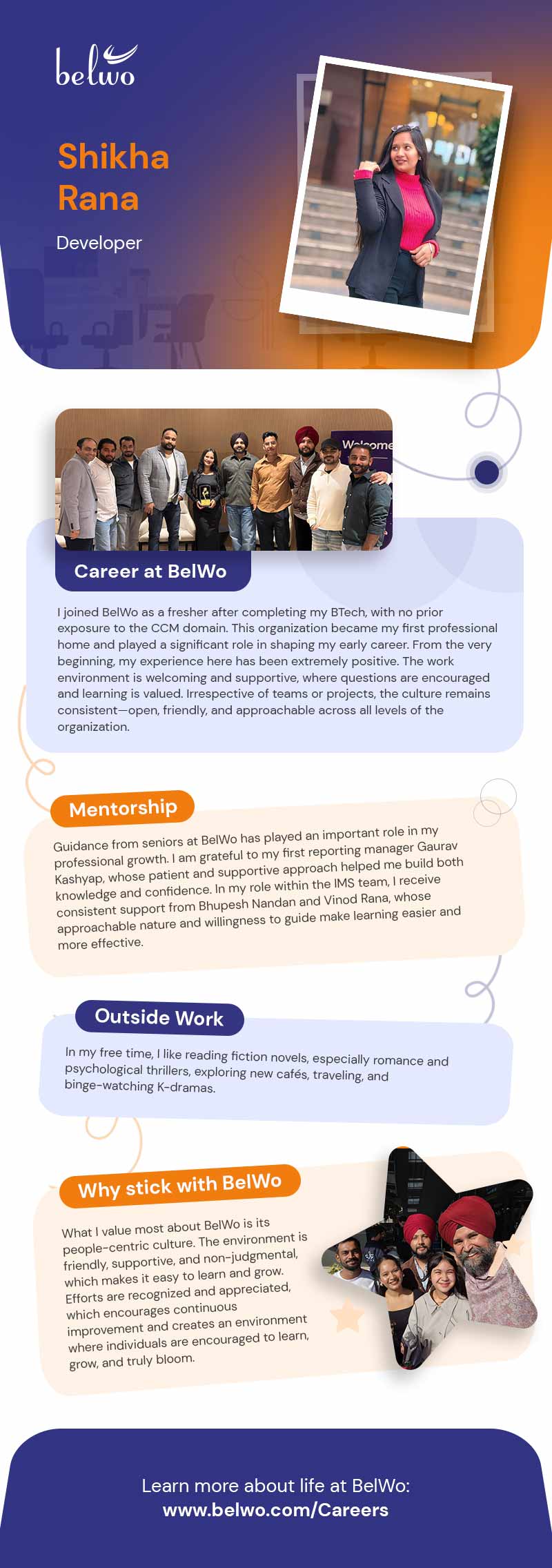 belwo

Shikha Rana

Developer

Welcome

Career at BelWo

I joined BelWo as a fresher after completing my BTech, with no prior exposure to the CCM domain. This organization became my first professional home and played a significant role in shaping my early career. From the very beginning, my experience here has been extremely positive. The work environment is welcoming and supportive, where questions are encouraged and learning is valued. Irrespective of teams or projects, the culture remains consistent—open, friendly, and approachable across all levels of the organization.

Mentorship

Guidance from seniors at BelWo has played an important role in my professional growth. I am grateful to my first reporting manager Gaurav Kashyap, whose patient and supportive approach helped me build both knowledge and confidence. In my role within the IMS team, I receive consistent support from Bhupesh Nandan and Vinod Rana, whose approachable nature and willingness to guide make learning easier and more effective.

Outside Work

In my free time, I like reading fiction novels, especially romance and psychological thrillers, exploring new cafés, traveling, and binge-watching K-dramas.

Why stick with BelWo

What I value most about BelWo is its people-centric culture. The environment is friendly, supportive, and non-judgmental, which makes it easy to learn and grow. Efforts are recognized and appreciated, which encourages continuous improvement and creates an environment where individuals are encouraged to learn, grow, and truly bloom.

Learn more about life at BelWo:
www.belwo.com/Careers